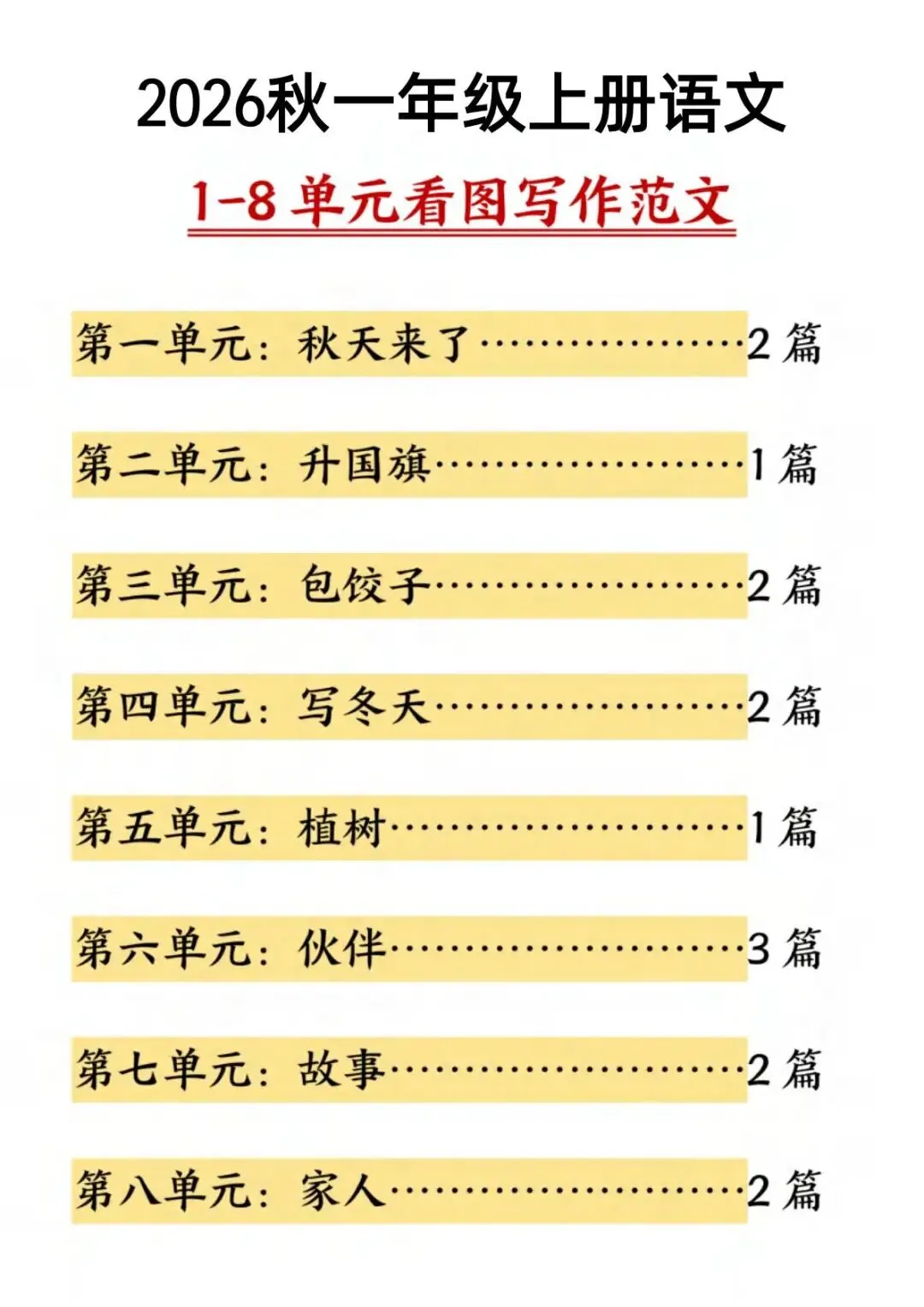 2026秋一年级上册语文

1-8单元看图写作范文

第一单元：秋天来了 2篇

第二单元：升国旗 1篇

第三单元：包饺子 2篇

第四单元：写冬天 2篇

第五单元：植树 1篇

第六单元：伙伴 3篇

第七单元：故事 2篇

第八单元：家人 2篇